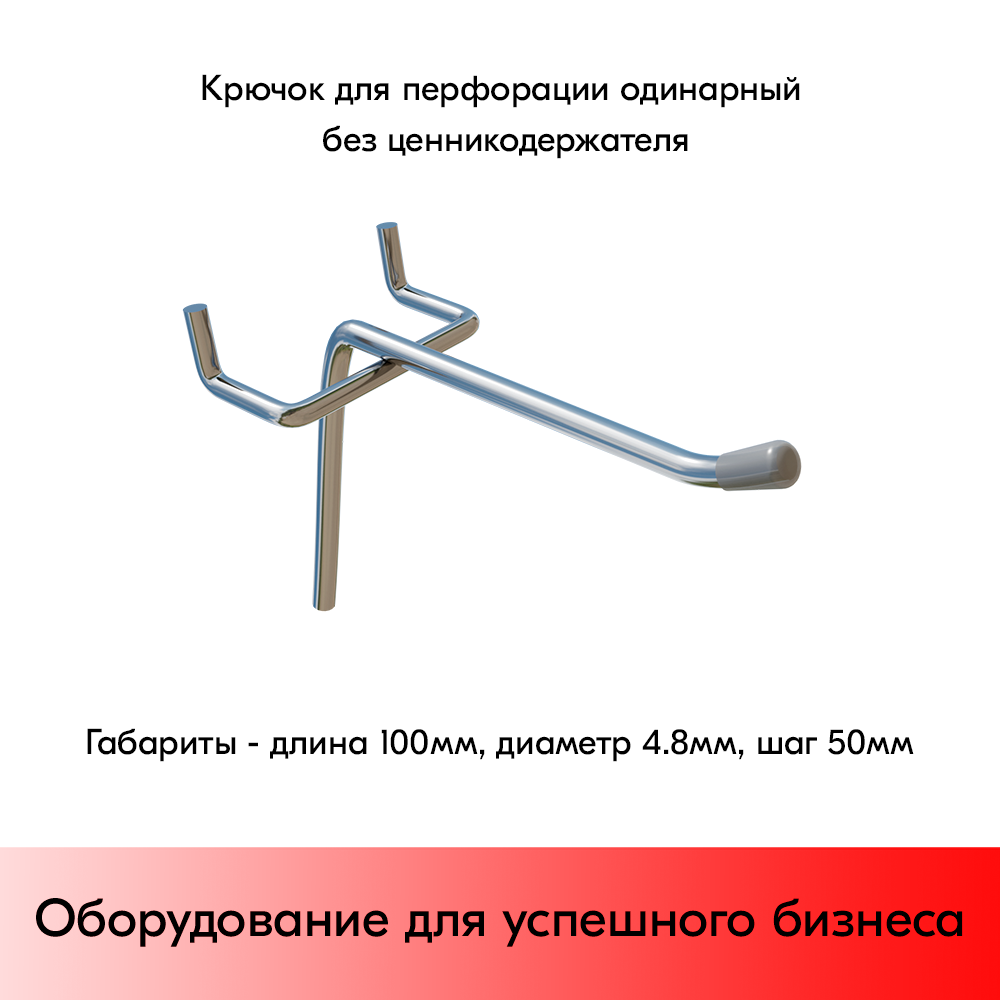 Крючок для перфорации одинарный
без ценникодержателя

Габариты - длина 100мм, диаметр 4.8мм, шаг 50мм

Оборудование для успешного бизнеса